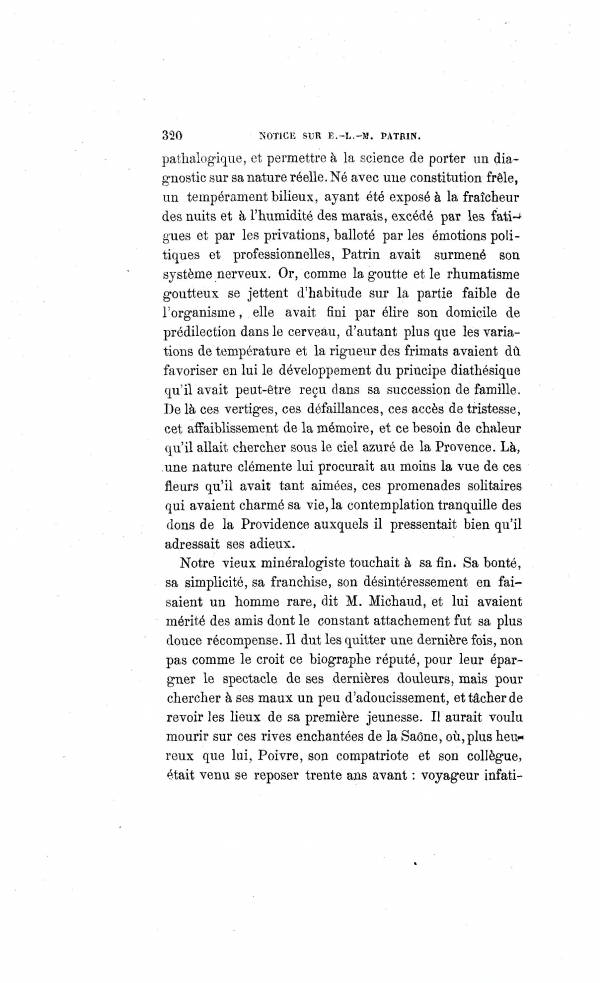 320 NOTICE SUR E.-L.-M. PATRIN.

pathalogique, et permettre à la science de porter un diagnostic sur sa nature réelle. Né avec une constitution frêle, un tempérament bilieux, ayant été exposé à la fraîcheur des nuits et à l'humidité des marais, excédé par les fatigues et par les privations, balloté par les émotions politiques et professionnelles, Patrin avait surmené son système nerveux. Or, comme la goutte et le rhumatisme goutteux se jettent d'habitude sur la partie faible de l'organisme, elle avait fini par élire son domicile de prédilection dans le cerveau, d'autant plus que les variations de température et la rigueur des frimats avaient dû favoriser en lui le développement du principe diathésique qu'il avait peut-être reçu dans sa succession de famille. De là ces vertiges, ces défaillances, ces accès de tristesse, cet affaiblissement de la mémoire, et ce besoin de chaleur qu'il allait chercher sous le ciel azuré de la Provence. Là, une nature clémente lui procurait au moins la vue de ces fleurs qu'il avait tant aimées, ces promenades solitaires qui avaient charmé sa vie, la contemplation tranquille des dons de la Providence auxquels il pressentait bien qu'il adressait ses adieux.

Notre vieux minéralogiste touchait à sa fin. Sa bonté, sa simplicité, sa franchise, son désintéressement en faisaient un homme rare, dit M. Michaud, et lui avaient mérité des amis dont le constant attachement fut sa plus douce récompense. Il dut les quitter une dernière fois, non pas comme le croit ce biographe réputé, pour leur épargner le spectacle de ses dernières douleurs, mais pour chercher à ses maux un peu d'adoucissement, et tâcher de revoir les lieux de sa première jeunesse. Il aurait voulu mourir sur ces rives enchantées de la Saône, où, plus heureux que lui, Poivre, son compatriote et son collègue, était venu se reposer trente ans avant : voyageur infati-